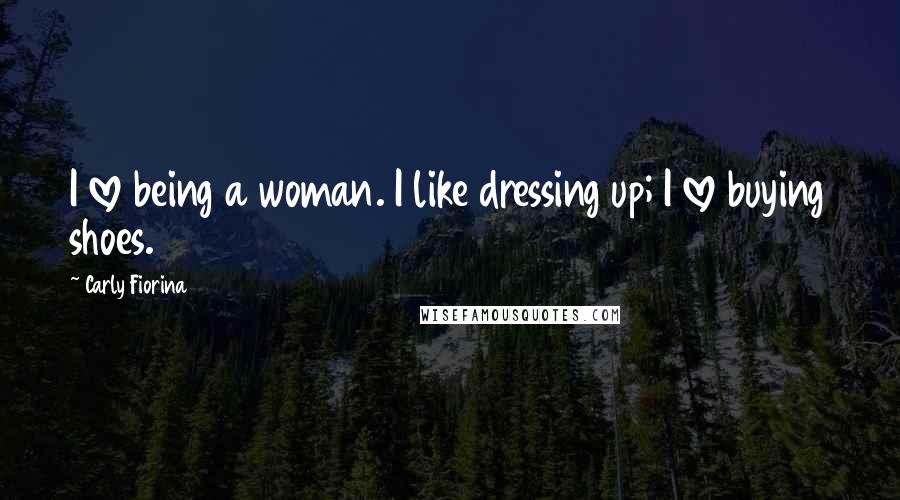 I ♡ being a woman. I like dressing up; I ♡ buying shoes.

~ Carly Fiorina

WISEFAMOUSQUOTES.COM